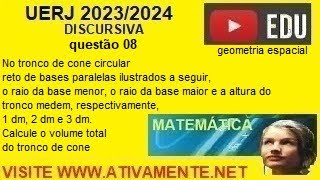 UERJ 2023/2024
DISCURSIVA
questão 08

EDU

geometria espacial

No tronco de cone circular reto de bases paralelas ilustrados a seguir, o raio da base menor, o raio da base maior e a altura do tronco medem, respectivamente, 1 dm, 2 dm e 3 dm. Calcule o volume total do tronco de cone

MATEMÁTICA

VISITE WWW.ATIVAMENTE.NET